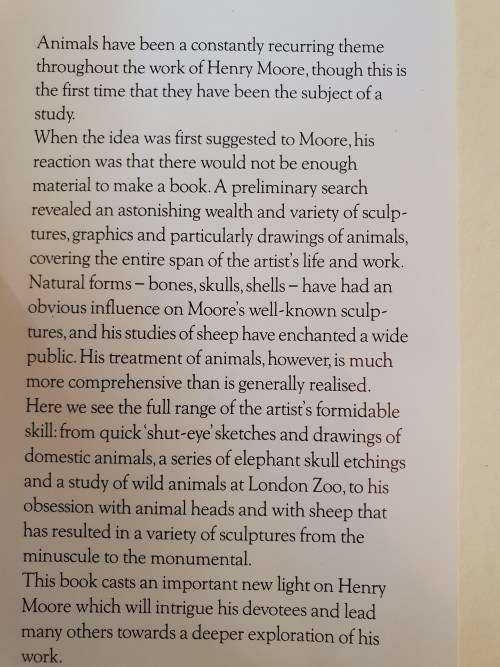 Animals have been a constantly recurring theme throughout the work of Henry Moore, though this is the first time that they have been the subject of a study.

When the idea was first suggested to Moore, his reaction was that there would not be enough material to make a book. A preliminary search revealed an astonishing wealth and variety of sculptures, graphics and particularly drawings of animals, covering the entire span of the artist's life and work.

Natural forms – bones, skulls, shells – have had an obvious influence on Moore's well-known sculptures, and his studies of sheep have enchanted a wide public. His treatment of animals, however, is much more comprehensive than is generally realised.

Here we see the full range of the artist's formidable skill: from quick 'shut-eye' sketches and drawings of domestic animals, a series of elephant skull etchings and a study of wild animals at London Zoo, to his obsession with animal heads and with sheep that has resulted in a variety of sculptures from the minuscule to the monumental.

This book casts an important new light on Henry Moore which will intrigue his devotees and lead many others towards a deeper exploration of his work.